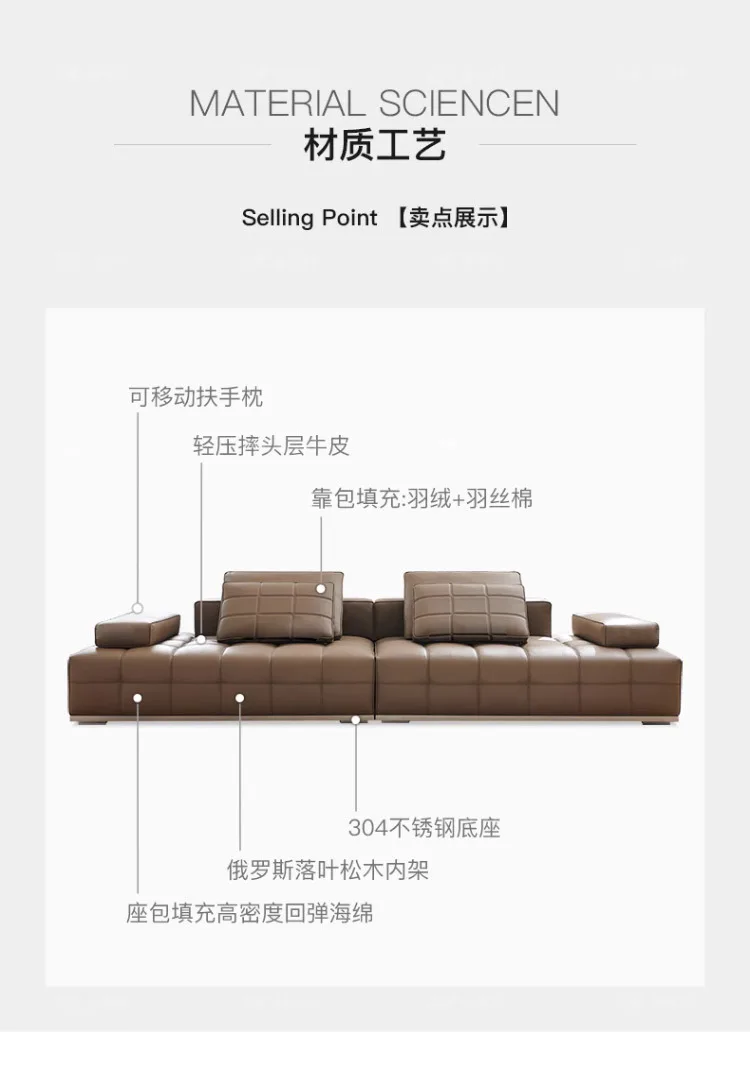 MATERIAL SCIENCEN
材质工艺

Selling Point 【卖点展示】

可移动扶手枕

轻压摔头层牛皮

靠包填充:羽绒+羽丝棉

304不锈钢底座

俄罗斯落叶松木内架

座包填充高密度回弹海绵